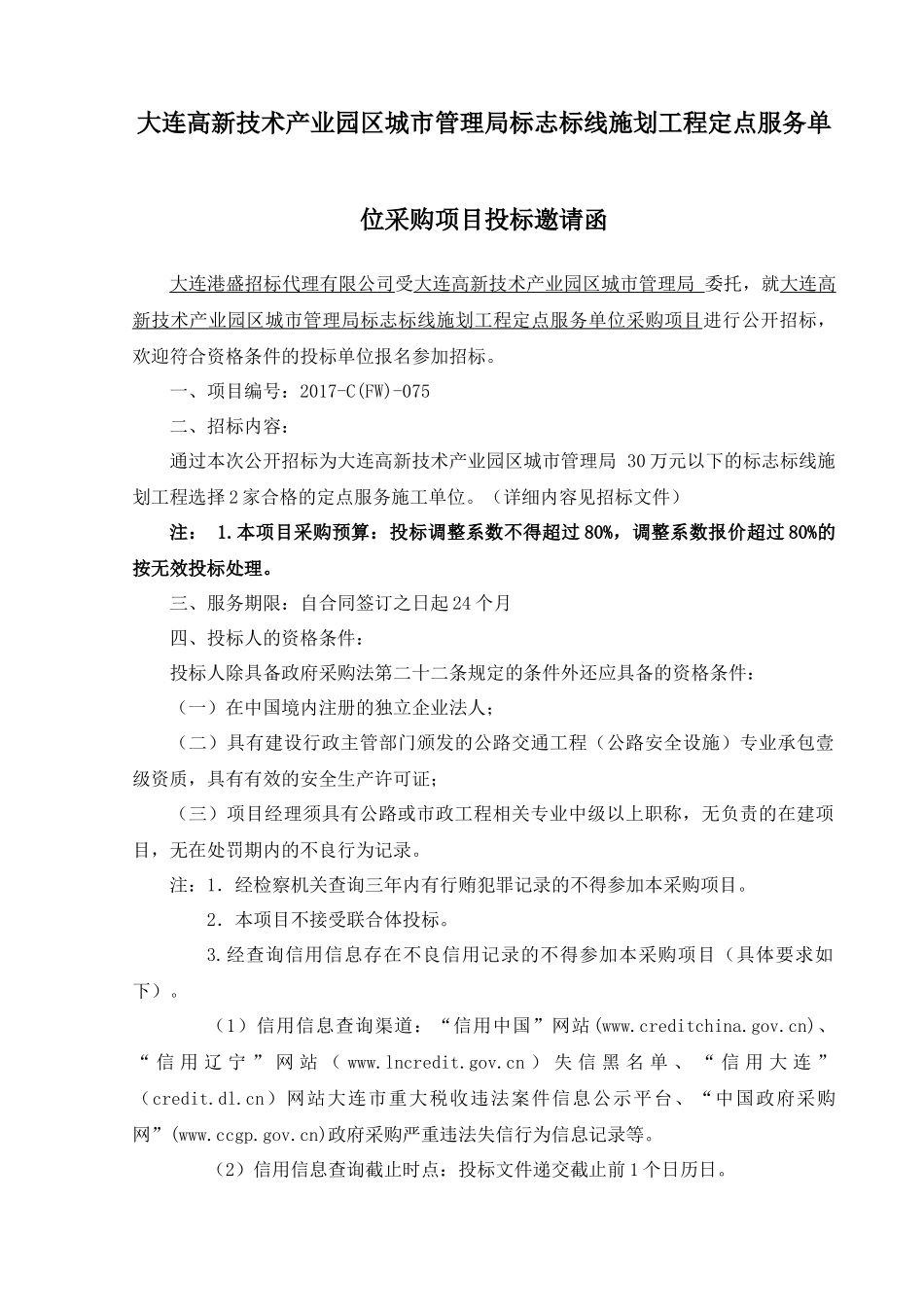 大连高新技术产业园区城市管理局标志标线施划工程定点服务单位采购项目投标邀请函

大连港盛招标代理有限公司受大连高新技术产业园区城市管理局 委托，就大连高新技术产业园区城市管理局标志标线施划工程定点服务单位采购项目进行公开招标，欢迎符合资格条件的投标单位报名参加招标。

一、项目编号：2017-C(FW)-075

二、招标内容：

通过本次公开招标为大连高新技术产业园区城市管理局 30万元以下的标志标线施划工程选择2家合格的定点服务施工单位。（详细内容见招标文件）

注： 1.本项目采购预算：投标调整系数不得超过80%，调整系数报价超过80%的按无效投标处理。

三、服务期限：自合同签订之日起24个月

四、投标人的资格条件：

投标人除具备政府采购法第二十二条规定的条件外还应具备的资格条件：

（一）在中国境内注册的独立企业法人；

（二）具有建设行政主管部门颁发的公路交通工程（公路安全设施）专业承包壹级资质，具有有效的安全生产许可证；

（三）项目经理须具有公路或市政工程相关专业中级以上职称，无负责的在建项目，无在处罚期内的不良行为记录。

注：1．经检察机关查询三年内有行贿犯罪记录的不得参加本采购项目。

2．本项目不接受联合体投标。

3.经查询信用信息存在不良信用记录的不得参加本采购项目（具体要求如下）。

（1）信用信息查询渠道：“信用中国”网站(www.creditchina.gov.cn)、“信用辽宁”网站（www.lncredit.gov.cn）失信黑名单、“信用大连”（credit.dl.cn）网站大连市重大税收违法案件信息公示平台、“中国政府采购网”(www.ccgp.gov.cn)政府采购严重违法失信行为信息记录等。

（2）信用信息查询截止时点：投标文件递交截止前1个日历日。